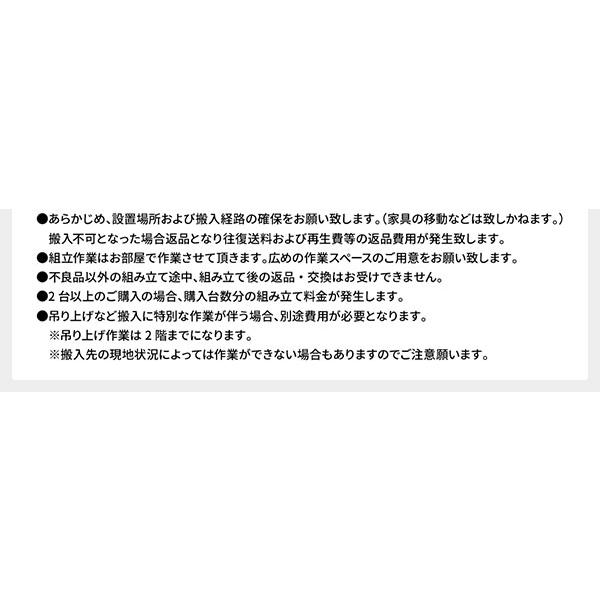 ●あらかじめ、設置場所および搬入経路の確保をお願い致します。(家具の移動などは致しかねます。)
搬入不可となった場合返品となり往復送料および再生費等の返品費用が発生致します。
●組立作業はお部屋で作業させて頂きます。広めの作業スペースのご用意をお願い致します。
●不良品以外の組み立て途中、組み立て後の返品・交換はお受けできません。
●2 台以上のご購入の場合、購入台数分の組み立て料金が発生します。
●吊り上げなど搬入に特別な作業が伴う場合、別途費用が必要となります。
※吊り上げ作業は 2 階までになります。
※搬入先の現地状況によっては作業ができない場合もありますのでご注意願います。